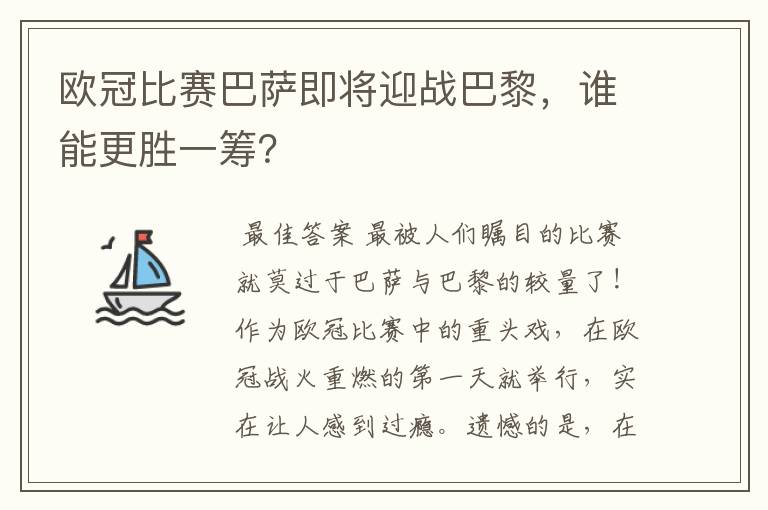 欧冠比赛巴萨即将迎战巴黎，谁能更胜一筹?

最佳答案 最被人们瞩目的比赛就莫过于巴萨与巴黎的较量了！作为欧冠比赛中的重头戏，在欧冠战火重燃的第一天就举行，实在让人感到过瘾。遗憾的是，在